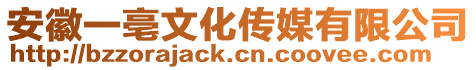 安徽一亳文化传媒有限公司
http://bzzorajack.cn.coovee.com